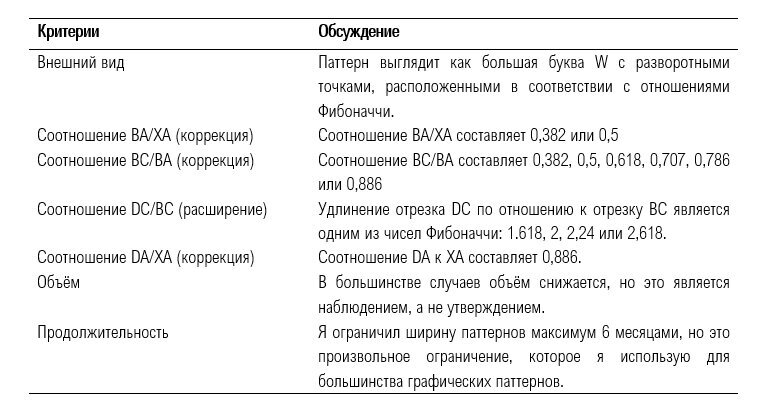 | Критерии | Обсуждение |
|---|---|
| Внешний вид | Паттерн выглядит как большая буква W с разворотными точками, расположенными в соответствии с отношениями Фибоначчи. |
| Соотношение BA/XA (коррекция) | Соотношение BA/XA составляет 0,382 или 0,5 |
| Соотношение BC/BA (коррекция) | Соотношение BC/BA составляет 0,382, 0,5, 0,618, 0,707, 0,786 или 0,886 |
| Соотношение DC/BC (расширение) | Удлинение отрезка DC по отношению к отрезку BC является одним из чисел Фибоначчи: 1.618, 2, 2,24 или 2,618. |
| Соотношение DA/XA (коррекция) | Соотношение DA к XA составляет 0,886. |
| Объём | В большинстве случаев объём снижается, но это является наблюдением, а не утверждением. |
| Продолжительность | Я ограничил ширину паттернов максимум 6 месяцами, но это произвольное ограничение, которое я использую для большинства графических паттернов. |